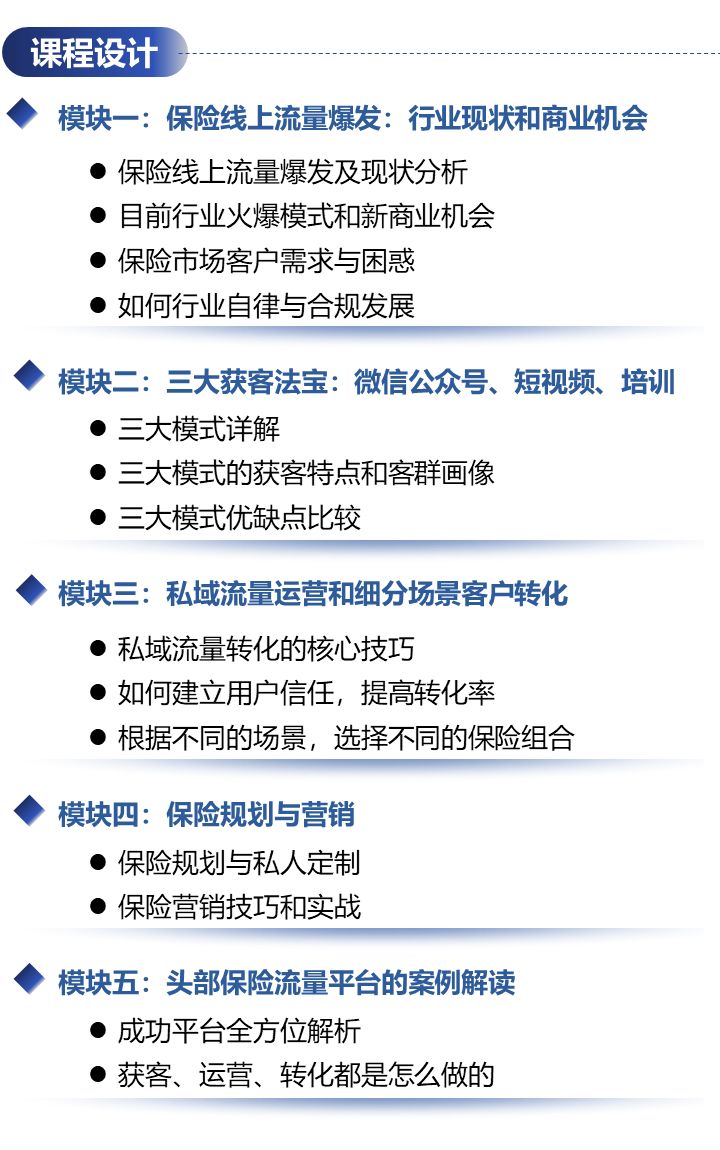 课程设计

模块一：保险线上流量爆发：行业现状和商业机会

• 保险线上流量爆发及现状分析
• 目前行业火爆模式和新商业机会
• 保险市场客户需求与困惑
• 如何行业自律与合规发展

模块二：三大获客法宝：微信公众号、短视频、培训

• 三大模式详解
• 三大模式的获客特点和客群画像
• 三大模式优缺点比较

模块三：私域流量运营和细分场景客户转化

• 私域流量转化的核心技巧
• 如何建立用户信任，提高转化率
• 根据不同的场景，选择不同的保险组合

模块四：保险规划与营销

• 保险规划与私人定制
• 保险营销技巧和实战

模块五：头部保险流量平台的案例解读

• 成功平台全方位解析
• 获客、运营、转化都是怎么做的